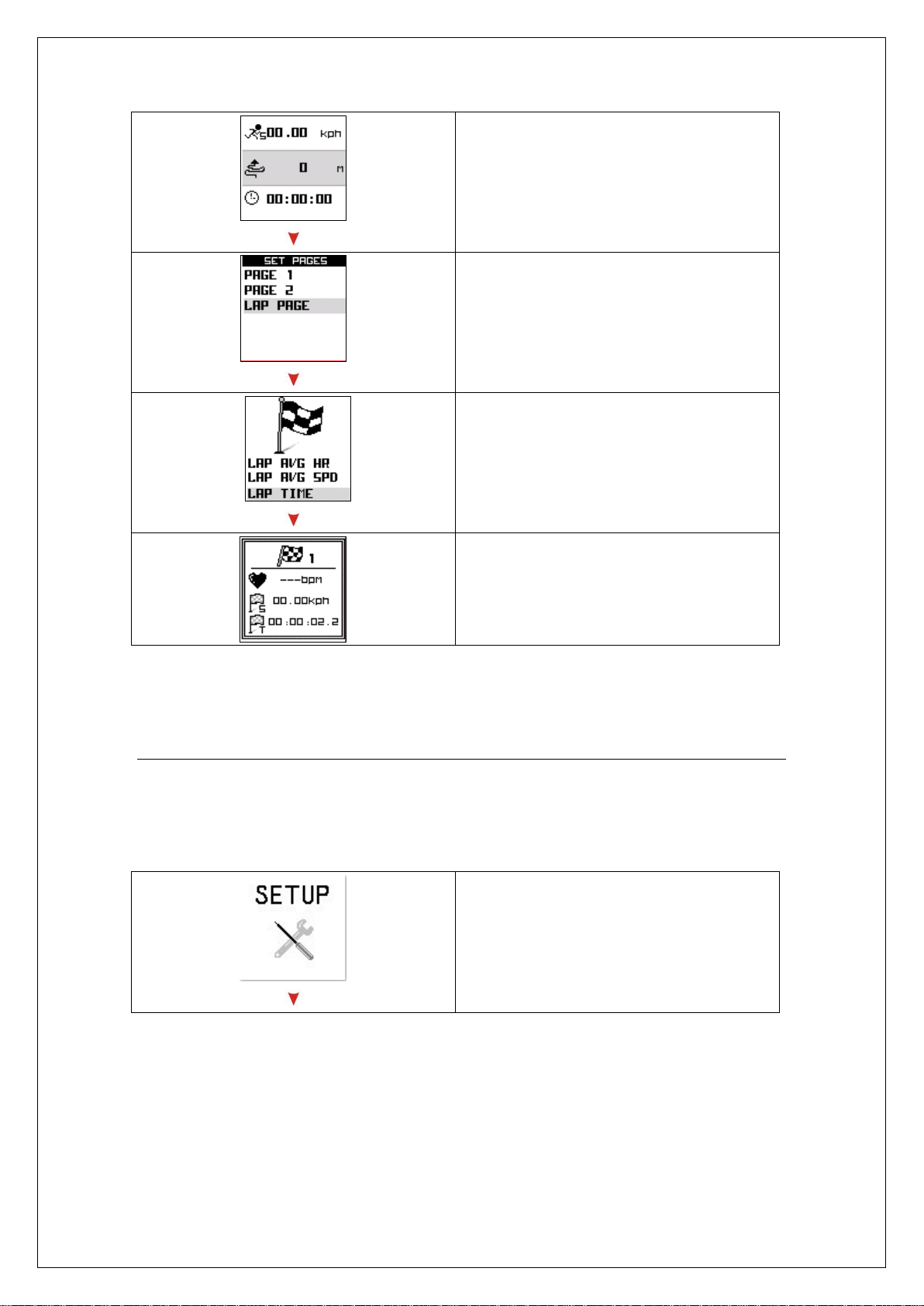 00.00 kph
0 m
00:00:00

SET PAGES
PAGE 1
PAGE 2
LAP PAGE

LAP AVG HR
LAP AVG SPD
LAP TIME

1
---bpm
00.00kph
00:00:02.2

SETUP